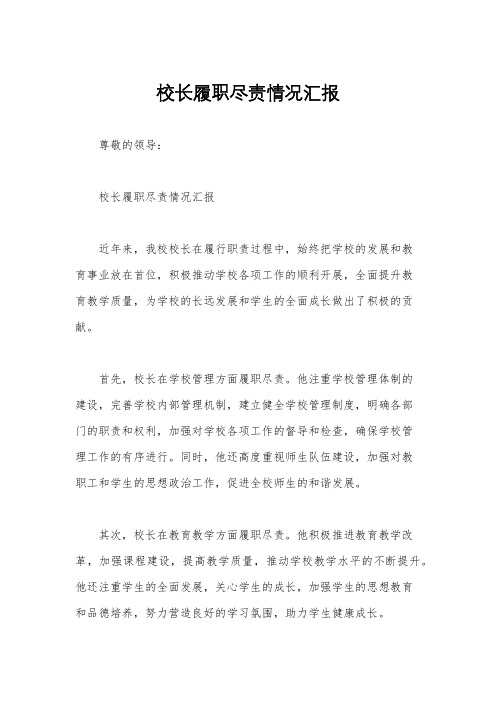 校长履职尽责情况汇报

尊敬的领导：

校长履职尽责情况汇报

近年来，我校校长在履行职责过程中，始终把学校的发展和教育事业放在首位，积极推动学校各项工作的顺利开展，全面提升教育教学质量，为学校的长远发展和学生的全面成长做出了积极的贡献。

首先，校长在学校管理方面履职尽责。他注重学校管理体制的建设，完善学校内部管理机制，建立健全学校管理制度，明确各部门的职责和权利，加强对学校各项工作的督导和检查，确保学校管理工作的有序进行。同时，他还高度重视师生队伍建设，加强对教职工和学生的思想政治工作，促进全校师生的和谐发展。

其次，校长在教育教学方面履职尽责。他积极推进教育教学改革，加强课程建设，提高教学质量，推动学校教学水平的不断提升。他还注重学生的全面发展，关心学生的成长，加强学生的思想教育和品德培养，努力营造良好的学习氛围，助力学生健康成长。